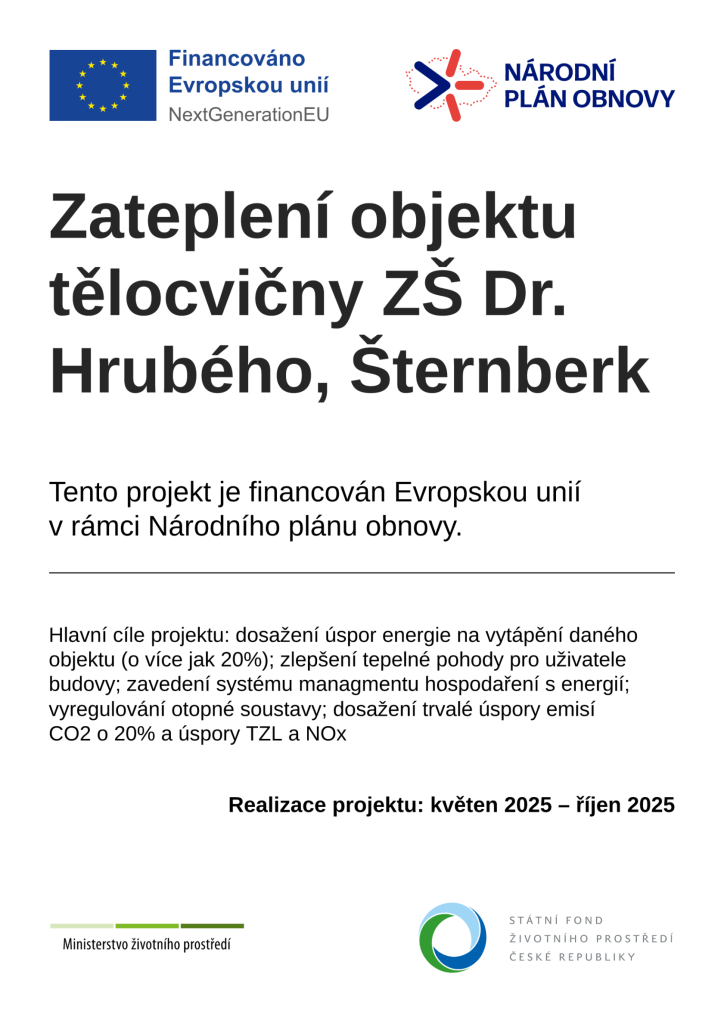 Financováno Evropskou unií
NextGenerationEU

NÁRODNÍ PLÁN OBNOVY

Zateplení objektu tělocvičny ZŠ Dr. Hrubého, Šternberk

Tento projekt je financován Evropskou unií v rámci Národního plánu obnovy.

Hlavní cíle projektu: dosažení úspor energie na vytápění daného objektu (o více jak 20%); zlepšení tepelné pohody pro uživatele budovy; zavedení systému managmentu hospodaření s energií; vyregulování otopné soustavy; dosažení trvalé úspory emisí CO2 o 20% a úspory TZL a NOx

Realizace projektu: květen 2025 – říjen 2025

Ministerstvo životního prostředí

STÁTNÍ FOND
ŽIVOTNÍHO PROSTŘEDÍ
ČESKÉ REPUBLIKY